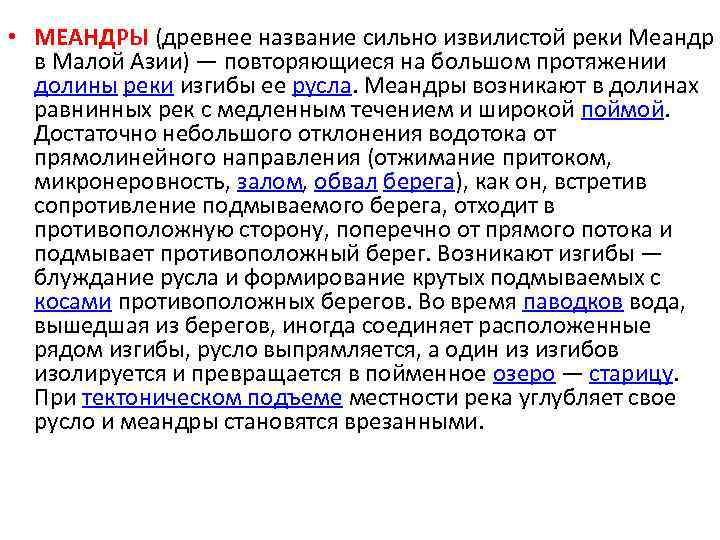 • МЕАНДРЫ (древнее название сильно извилистой реки Меандр в Малой Азии) — повторяющиеся на большом протяжении долины реки изгибы ее русла. Меандры возникают в долинах равнинных рек с медленным течением и широкой поймой. Достаточно небольшого отклонения водотока от прямолинейного направления (отжимание притоком, микронеровность, залом, обвал берега), как он, встретив сопротивление подмываемого берега, отходит в противоположную сторону, поперечно от прямого потока и подмывает противоположный берег. Возникают изгибы — блуждание русла и формирование крутых подмываемых с косами противоположных берегов. Во время паводков вода, вышедшая из берегов, иногда соединяет расположенные рядом изгибы, русло выпрямляется, а один из изгибов изолируется и превращается в пойменное озеро — старицу. При тектоническом подъеме местности река углубляет свое русло и меандры становятся врезанными.